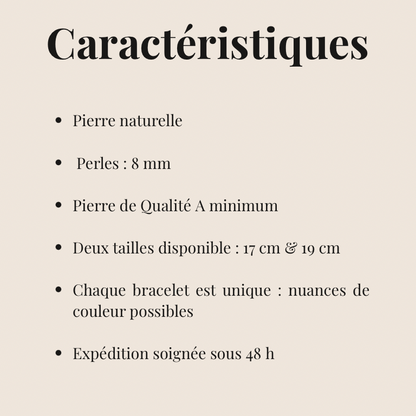 Caractéristiques

• Pierre naturelle

• Perles : 8 mm

• Pierre de Qualité A minimum

• Deux tailles disponible : 17 cm & 19 cm

• Chaque bracelet est unique : nuances de couleur possibles

• Expédition soignée sous 48 h